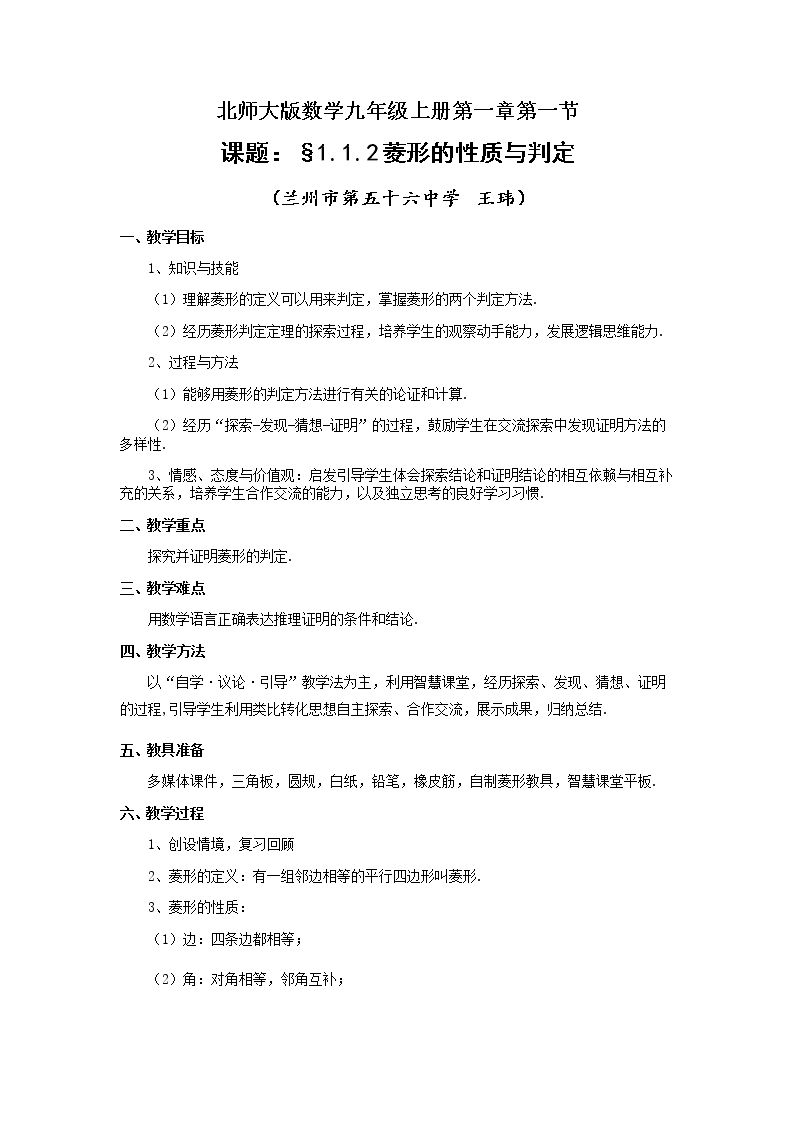 北师大版数学九年级上册第一章第一节

课题：§1.1.2菱形的性质与判定

（兰州市第五十六中学 王玮）

一、教学目标

1、知识与技能

（1）理解菱形的定义可以用来判定，掌握菱形的两个判定方法.

（2）经历菱形判定定理的探索过程，培养学生的观察动手能力，发展逻辑思维能力.

2、过程与方法

（1）能够用菱形的判定方法进行有关的论证和计算.

（2）经历“探索-发现-猜想-证明”的过程，鼓励学生在交流探索中发现证明方法的多样性.

3、情感、态度与价值观：启发引导学生体会探索结论和证明结论的相互依赖与相互补充的关系，培养学生合作交流的能力，以及独立思考的良好学习习惯.

二、教学重点

探究并证明菱形的判定.

三、教学难点

用数学语言正确表达推理证明的条件和结论.

四、教学方法

以“自学·议论·引导”教学法为主，利用智慧课堂，经历探索、发现、猜想、证明的过程，引导学生利用类比转化思想自主探索、合作交流，展示成果，归纳总结.

五、教具准备

多媒体课件，三角板，圆规，白纸，铅笔，橡皮筋，自制菱形教具，智慧课堂平板.

六、教学过程

1、创设情境，复习回顾

2、菱形的定义：有一组邻边相等的平行四边形叫菱形.

3、菱形的性质：

（1）边：四条边都相等；

（2）角：对角相等，邻角互补；